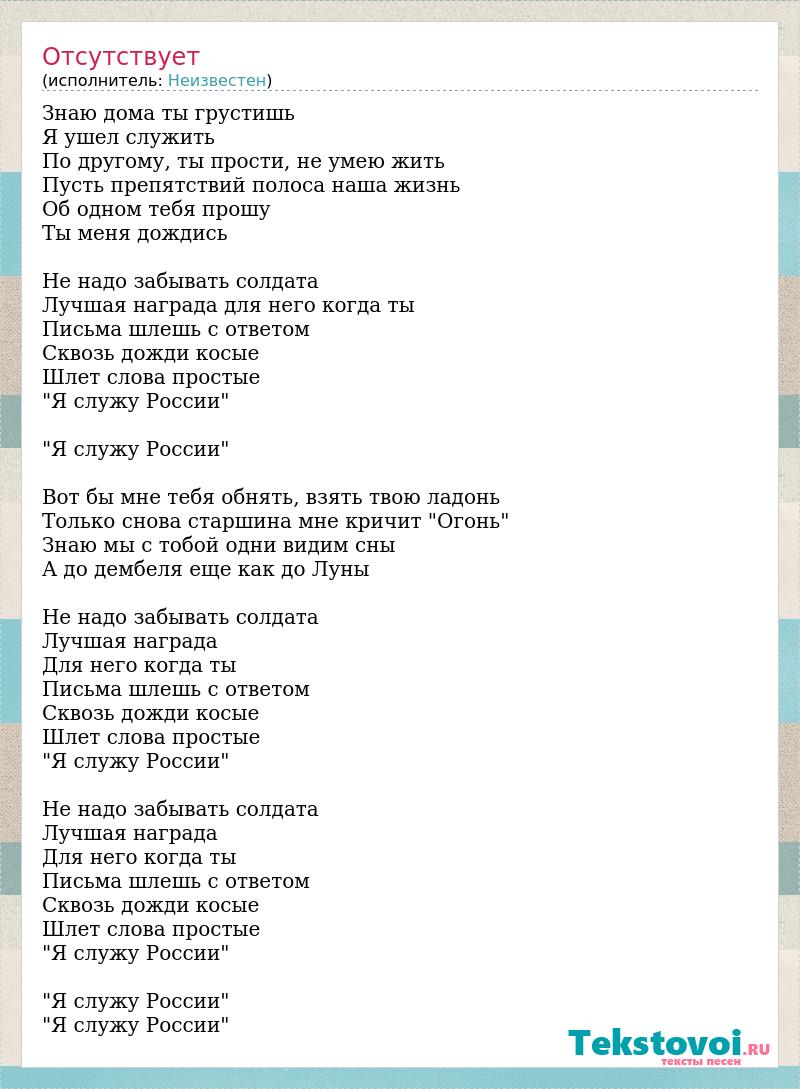 Отсутствует
(исполнитель: Неизвестен)

Знаю дома ты грустишь
Я ушел служить
По другому, ты прости, не умею жить
Пусть препятствий полоса наша жизнь
Об одном тебя прошу
Ты меня дождись

Не надо забывать солдата
Лучшая награда для него когда ты
Письма шлешь с ответом
Сквозь дожди косые
Шлет слова простые
"Я служу России"

"Я служу России"

Вот бы мне тебя обнять, взять твою ладонь
Только снова старшина мне кричит "Огонь"
Знаю мы с тобой одни видим сны
А до дембеля еще как до Луны

Не надо забывать солдата
Лучшая награда
Для него когда ты
Письма шлешь с ответом
Сквозь дожди косые
Шлет слова простые
"Я служу России"

Не надо забывать солдата
Лучшая награда
Для него когда ты
Письма шлешь с ответом
Сквозь дожди косые
Шлет слова простые
"Я служу России"

"Я служу России"
"Я служу России"

Tekstovoi.RU
тексты песен